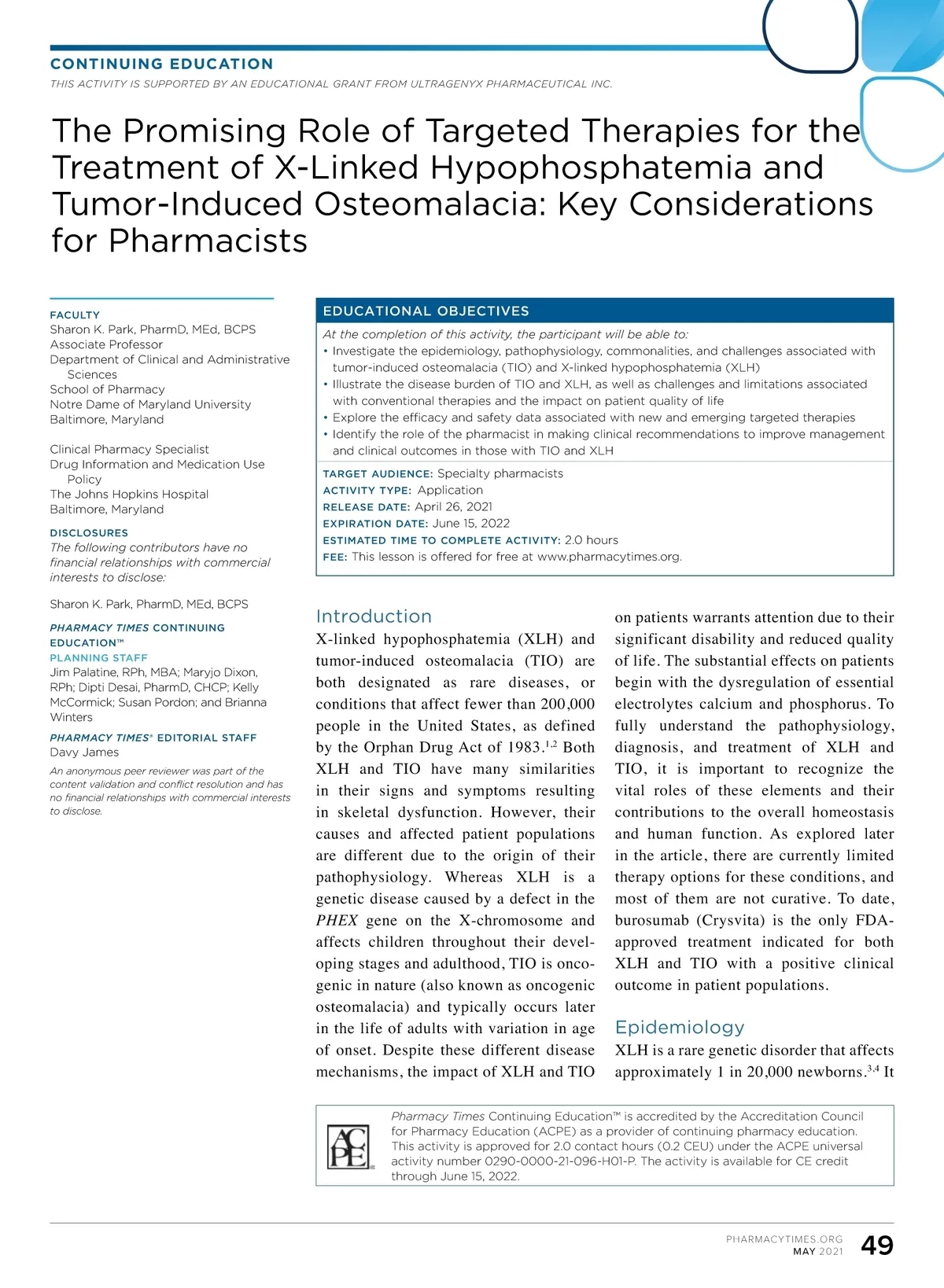 CONTINUING EDUCATION

THIS ACTIVITY IS SUPPORTED BY AN EDUCATIONAL GRANT FROM ULTRAGENYX PHARMACEUTICAL INC.

The Promising Role of Targeted Therapies for the Treatment of X-Linked Hypophosphatemia and Tumor-Induced Osteomalacia: Key Considerations for Pharmacists

FACULTY
Sharon K. Park, PharmD, MEd, BCPS
Associate Professor
Department of Clinical and Administrative Sciences
School of Pharmacy
Notre Dame of Maryland University
Baltimore, Maryland

Clinical Pharmacy Specialist
Drug Information and Medication Use Policy
The Johns Hopkins Hospital
Baltimore, Maryland

DISCLOSURES
The following contributors have no financial relationships with commercial interests to disclose:

Sharon K. Park, PharmD, MEd, BCPS

PHARMACY TIMES CONTINUING EDUCATION™
PLANNING STAFF
Jim Palatine, RPh, MBA; Maryjo Dixon, RPh; Dipti Desai, PharmD, CHCP; Kelly McCormick; Susan Pordon; and Brianna Winters

PHARMACY TIMES® EDITORIAL STAFF
Davy James

An anonymous peer reviewer was part of the content validation and conflict resolution and has no financial relationships with commercial interests to disclose.

EDUCATIONAL OBJECTIVES
At the completion of this activity, the participant will be able to:
• Investigate the epidemiology, pathophysiology, commonalities, and challenges associated with tumor-induced osteomalacia (TIO) and X-linked hypophosphatemia (XLH)
• Illustrate the disease burden of TIO and XLH, as well as challenges and limitations associated with conventional therapies and the impact on patient quality of life
• Explore the efficacy and safety data associated with new and emerging targeted therapies
• Identify the role of the pharmacist in making clinical recommendations to improve management and clinical outcomes in those with TIO and XLH

TARGET AUDIENCE: Specialty pharmacists
ACTIVITY TYPE: Application
RELEASE DATE: April 26, 2021
EXPIRATION DATE: June 15, 2022
ESTIMATED TIME TO COMPLETE ACTIVITY: 2.0 hours
FEE: This lesson is offered for free at www.pharmacytimes.org.

Introduction
X-linked hypophosphatemia (XLH) and tumor-induced osteomalacia (TIO) are both designated as rare diseases, or conditions that affect fewer than 200,000 people in the United States, as defined by the Orphan Drug Act of 1983.$^{1,2}$ Both XLH and TIO have many similarities in their signs and symptoms resulting in skeletal dysfunction. However, their causes and affected patient populations are different due to the origin of their pathophysiology. Whereas XLH is a genetic disease caused by a defect in the PHEX gene on the X-chromosome and affects children throughout their developing stages and adulthood, TIO is oncogenic in nature (also known as oncogenic osteomalacia) and typically occurs later in the life of adults with variation in age of onset. Despite these different disease mechanisms, the impact of XLH and TIO on patients warrants attention due to their significant disability and reduced quality of life. The substantial effects on patients begin with the dysregulation of essential electrolytes calcium and phosphorus. To fully understand the pathophysiology, diagnosis, and treatment of XLH and TIO, it is important to recognize the vital roles of these elements and their contributions to the overall homeostasis and human function. As explored later in the article, there are currently limited therapy options for these conditions, and most of them are not curative. To date, burosumab (Crysvita) is the only FDA-approved treatment indicated for both XLH and TIO with a positive clinical outcome in patient populations.

Epidemiology
XLH is a rare genetic disorder that affects approximately 1 in 20,000 newborns.$^{3,4}$ It

ACPE
Pharmacy Times Continuing Education™ is accredited by the Accreditation Council for Pharmacy Education (ACPE) as a provider of continuing pharmacy education. This activity is approved for 2.0 contact hours (0.2 CEU) under the ACPE universal activity number 0290-0000-21-096-H01-P. The activity is available for CE credit through June 15, 2022.

PHARMACYTIMES.ORG
MAY 2021 49